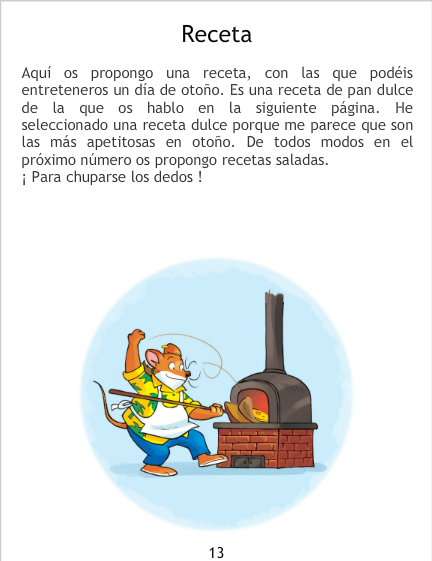 Receta

Aquí os propongo una receta, con las que podéis entreteneros un día de otoño. Es una receta de pan dulce de la que os hablo en la siguiente página. He seleccionado una receta dulce porque me parece que son las más apetitosas en otoño. De todos modos en el próximo número os propongo recetas saladas.
¡ Para chuparse los dedos !

13